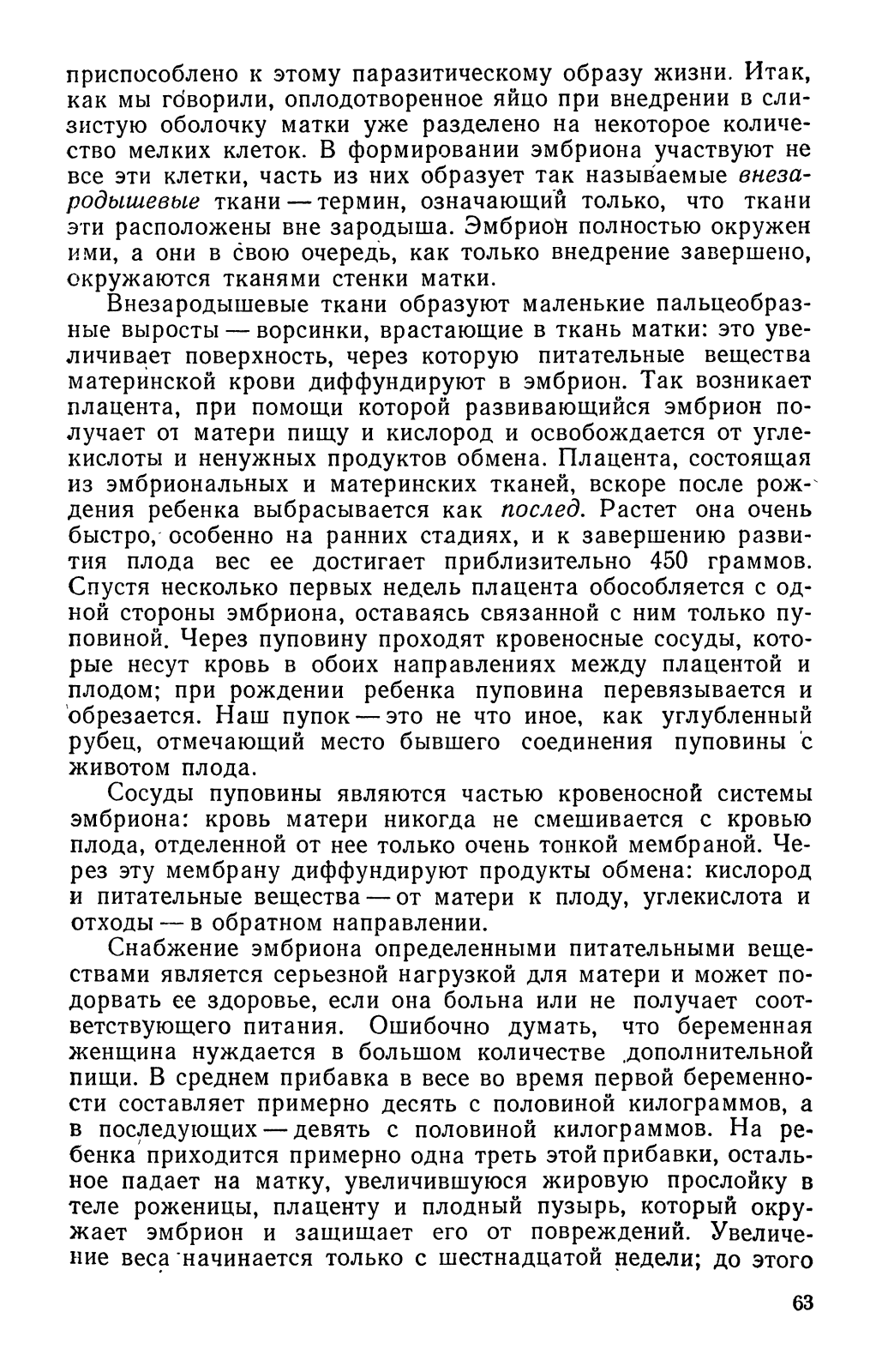 приспособлено к этому паразитическому образу жизни. Итак, как мы говорили, оплодотворенное яйцо при внедрении в слизистую оболочку матки уже разделено на некоторое количество мелких клеток. В формировании эмбриона участвуют не все эти клетки, часть из них образует так называемые внезародышевые ткани — термин, означающий только, что ткани эти расположены вне зародыша. Эмбрион полностью окружен ими, а они в свою очередь, как только внедрение завершено, окружаются тканями стенки матки.

Внезародышевые ткани образуют маленькие пальцеобразные выросты — ворсинки, врастающие в ткань матки: это увеличивает поверхность, через которую питательные вещества материнской крови диффундируют в эмбрион. Так возникает плацента, при помощи которой развивающийся эмбрион получает от матери пищу и кислород и освобождается от углекислоты и ненужных продуктов обмена. Плацента, состоящая из эмбриональных и материнских тканей, вскоре после рождения ребенка выбрасывается как послед. Растет она очень быстро, особенно на ранних стадиях, и к завершению развития плода вес ее достигает приблизительно 450 граммов. Спустя несколько первых недель плацента обособляется с одной стороны эмбриона, оставаясь связанной с ним только пуповиной. Через пуповину проходят кровеносные сосуды, которые несут кровь в обоих направлениях между плацентой и плодом; при рождении ребенка пуповина перевязывается и обрезается. Наш пупок — это не что иное, как углубленный рубец, отмечающий место бывшего соединения пуповины с животом плода.

Сосуды пуповины являются частью кровеносной системы эмбриона: кровь матери никогда не смешивается с кровью плода, отделенной от нее только очень тонкой мембраной. Через эту мембрану диффундируют продукты обмена: кислород и питательные вещества — от матери к плоду, углекислота и отходы — в обратном направлении.

Снабжение эмбриона определенными питательными веществами является серьезной нагрузкой для матери и может подорвать ее здоровье, если она больна или не получает соответствующего питания. Ошибочно думать, что беременная женщина нуждается в большом количестве дополнительной пищи. В среднем прибавка в весе во время первой беременности составляет примерно десять с половиной килограммов, а в последующих — девять с половиной килограммов. На ребенка приходится примерно одна треть этой прибавки, остальное падает на матку, увеличившуюся жировую прослойку в теле роженицы, плаценту и плодный пузырь, который окружает эмбрион и защищает его от повреждений. Увеличение веса начинается только с шестнадцатой недели; до этого

63